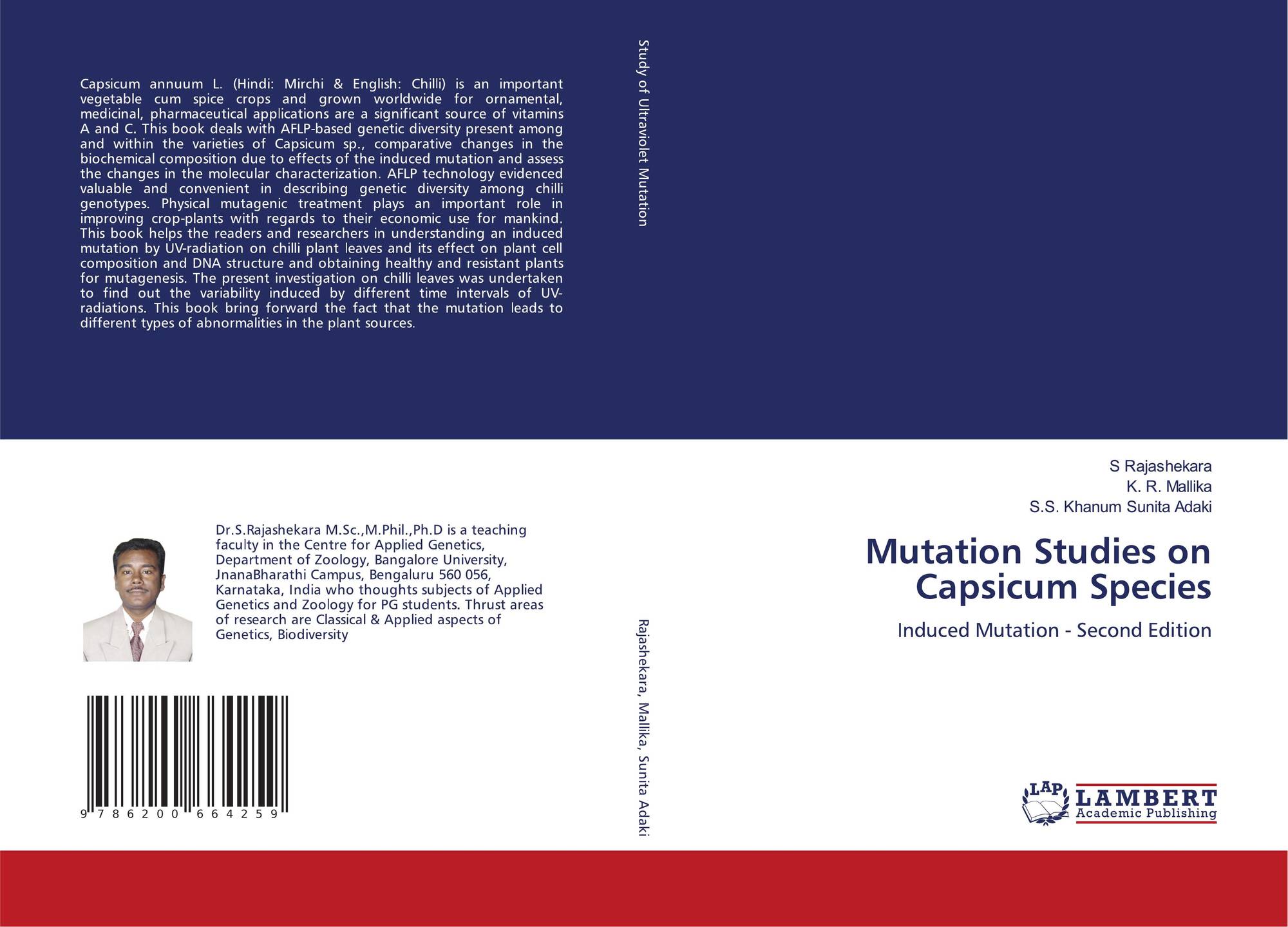 Capsicum annuum L. (Hindi: Mirchi & English: Chilli) is an important vegetable cum spice crops and grown worldwide for ornamental, medicinal, pharmaceutical applications are a significant source of vitamins A and C. This book deals with AFLP-based genetic diversity present among and within the varieties of Capsicum sp., comparative changes in the biochemical composition due to effects of the induced mutation and assess the changes in the molecular characterization. AFLP technology evidenced valuable and convenient in describing genetic diversity among chilli genotypes. Physical mutagenic treatment plays an important role in improving crop-plants with regards to their economic use for mankind. This book helps the readers and researchers in understanding an induced mutation by UV-radiation on chilli plant leaves and its effect on plant cell composition and DNA structure and obtaining healthy and resistant plants for mutagenesis. The present investigation on chilli leaves was undertaken to find out the variability induced by different time intervals of UV-radiations. This book bring forward the fact that the mutation leads to different types of abnormalities in the plant sources.

Dr.S.Rajashekara M.Sc.,M.Phil.,Ph.D is a teaching faculty in the Centre for Applied Genetics, Department of Zoology, Bangalore University, JnanaBharathi Campus, Bengaluru 560 056, Karnataka, India who thoughts subjects of Applied Genetics and Zoology for PG students. Thrust areas of research are Classical & Applied aspects of Genetics, Biodiversity

9 786200 664259

Study of Ultraviolet Mutation

Rajashekara, Mallika, Sunita Adaki

S Rajashekara
K. R. Mallika
S.S. Khanum Sunita Adaki

Mutation Studies on Capsicum Species

Induced Mutation - Second Edition

LAP
LAMBERT
Academic Publishing